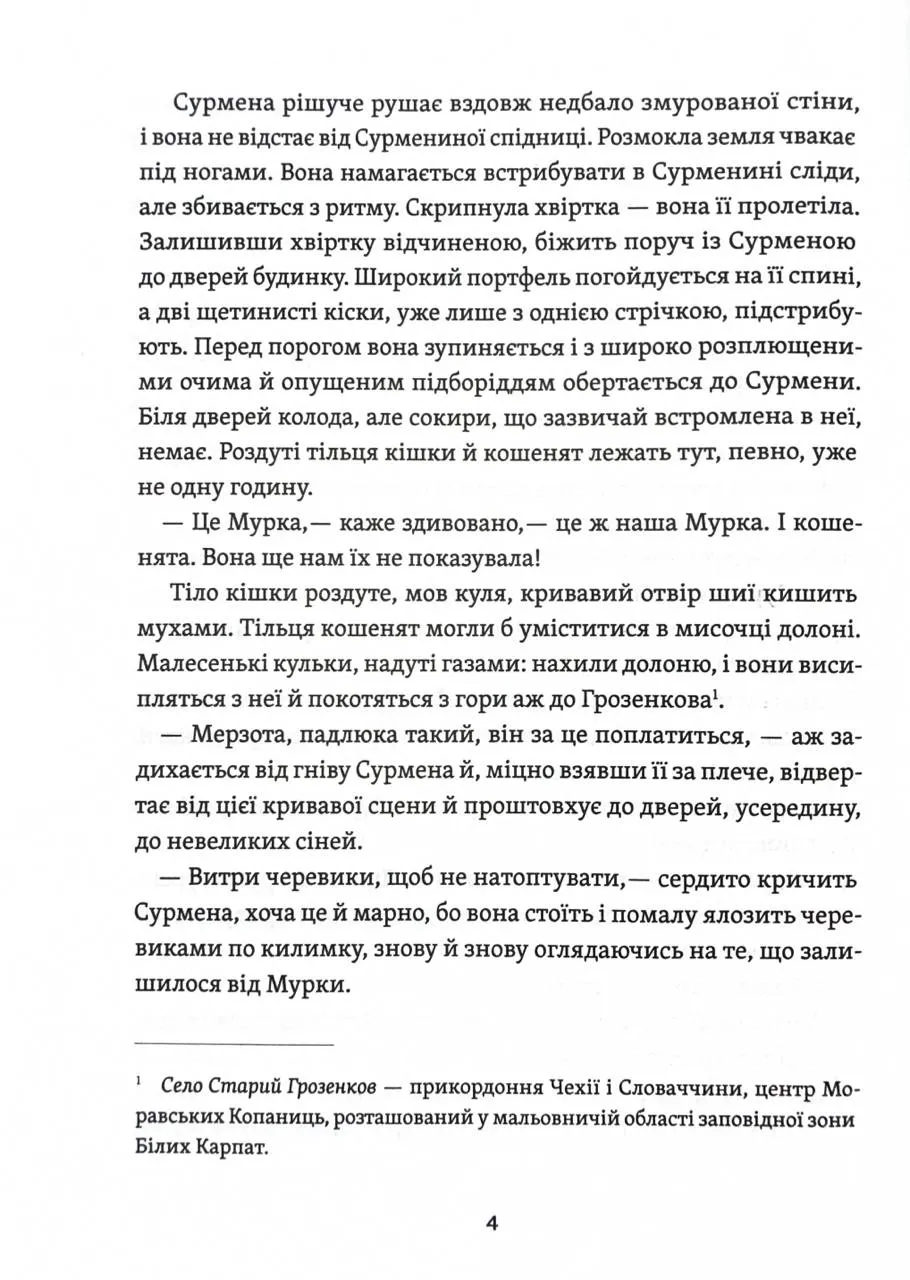 Сурмена рішуче рушає вздовж недбало змурованої стіни, і вона не відстає від Сурмениної спідниці. Розмокла земля чвакає під ногами. Вона намагається встрибувати в Сурменині сліди, але збивається з ритму. Скрипнула хвіртка — вона її пролетіла. Залишивши хвіртку відчиненою, біжить поруч із Сурменою до дверей будинку. Широкий портфель погойдується на її спині, а дві щетинисті кіски, уже лише з однією стрічкою, підстрибують. Перед порогом вона зупиняється і з широко розплющеними очима й опущеним підборіддям обертається до Сурмени. Біля дверей колода, але сокири, що зазвичай встромлена в неї, немає. Роздуті тільця кішки й кошенят лежать тут, певно, уже не одну годину.

— Це Мурка,— каже здивовано,— це ж наша Мурка. І кошенята. Вона ще нам їх не показувала!

Тіло кішки роздуте, мов куля, кривавий отвір шиї кишить мухами. Тільця кошенят могли б уміститися в мисочці долоні. Малесенькі кульки, надуті газами: нахили долоню, і вони висипляться з неї й покотяться з гори аж до Грозенкова$^1$.

— Мерзота, падлюка такий, він за це поплатиться, — аж задихається від гніву Сурмена й, міцно взявши її за плече, відвертає від цієї кривавої сцени й проштовхує до дверей, усередину, до невеликих сіней.

— Витри черевики, щоб не натоптувати,— сердито кричить Сурмена, хоча це й марно, бо вона стоїть і помалу ялозить черевиками по килимку, знову й знову оглядаючись на те, що залишилося від Мурки.

$^1$ Село Старий Грозенков — прикордоння Чехії і Словаччини, центр Моравських Копаниць, розташований у мальовничій області заповідної зони Білих Карпат.

4